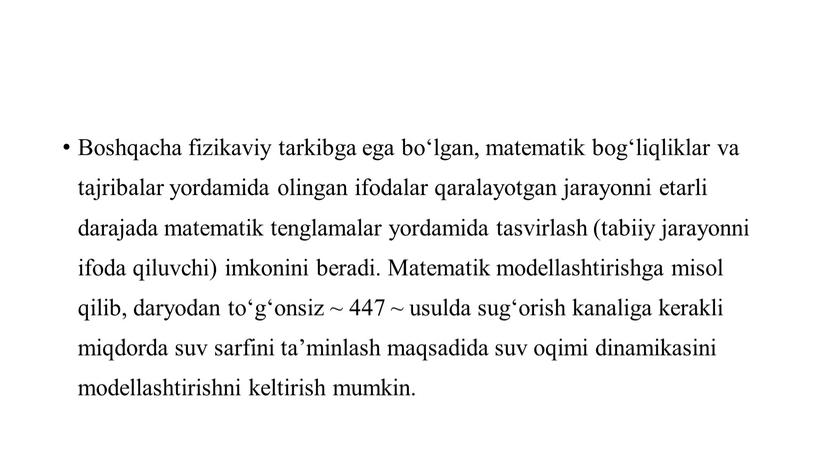 • Boshqacha fizikaviy tarkibga ega bo‘lgan, matematik bog‘liqliklar va tajribalar yordamida olingan ifodalar qaralayotgan jarayonni etarli darajada matematik tenglamalar yordamida tasvirlash (tabiiy jarayonni ifoda qiluvchi) imkonini beradi. Matematik modellashtirishga misol qilib, daryodan to‘g‘onsiz ~ 447 ~ usulda sug‘orish kanaliga kerakli miqdorda suv sarfini ta’minlash maqsadida suv oqimi dinamikasini modellashtirishni keltirish mumkin.